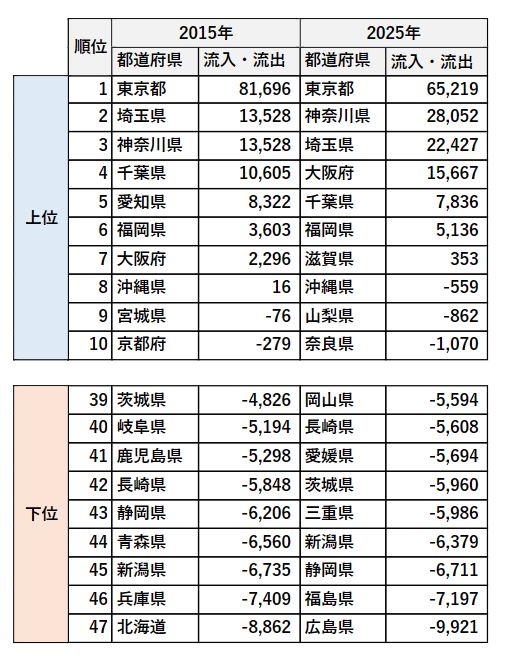 | | 順位 | 2015年 | | 2025年 | |
|---|---|---|---|---|---|
| | | 都道府県 | 流入・流出 | 都道府県 | 流入・流出 |
| 上位 | 1 | 東京都 | 81,696 | 東京都 | 65,219 |
| | 2 | 埼玉県 | 13,528 | 神奈川県 | 28,052 |
| | 3 | 神奈川県 | 13,528 | 埼玉県 | 22,427 |
| | 4 | 千葉県 | 10,605 | 大阪府 | 15,667 |
| | 5 | 愛知県 | 8,322 | 千葉県 | 7,836 |
| | 6 | 福岡県 | 3,603 | 福岡県 | 5,136 |
| | 7 | 大阪府 | 2,296 | 滋賀県 | 353 |
| | 8 | 沖縄県 | 16 | 沖縄県 | -559 |
| | 9 | 宮城県 | -76 | 山梨県 | -862 |
| | 10 | 京都府 | -279 | 奈良県 | -1,070 |

| | | | | | |
|---|---|---|---|---|---|
| 下位 | 39 | 茨城県 | -4,826 | 岡山県 | -5,594 |
| | 40 | 岐阜県 | -5,194 | 長崎県 | -5,608 |
| | 41 | 鹿児島県 | -5,298 | 愛媛県 | -5,694 |
| | 42 | 長崎県 | -5,848 | 茨城県 | -5,960 |
| | 43 | 静岡県 | -6,206 | 三重県 | -5,986 |
| | 44 | 青森県 | -6,560 | 新潟県 | -6,379 |
| | 45 | 新潟県 | -6,735 | 静岡県 | -6,711 |
| | 46 | 兵庫県 | -7,409 | 福島県 | -7,197 |
| | 47 | 北海道 | -8,862 | 広島県 | -9,921 |